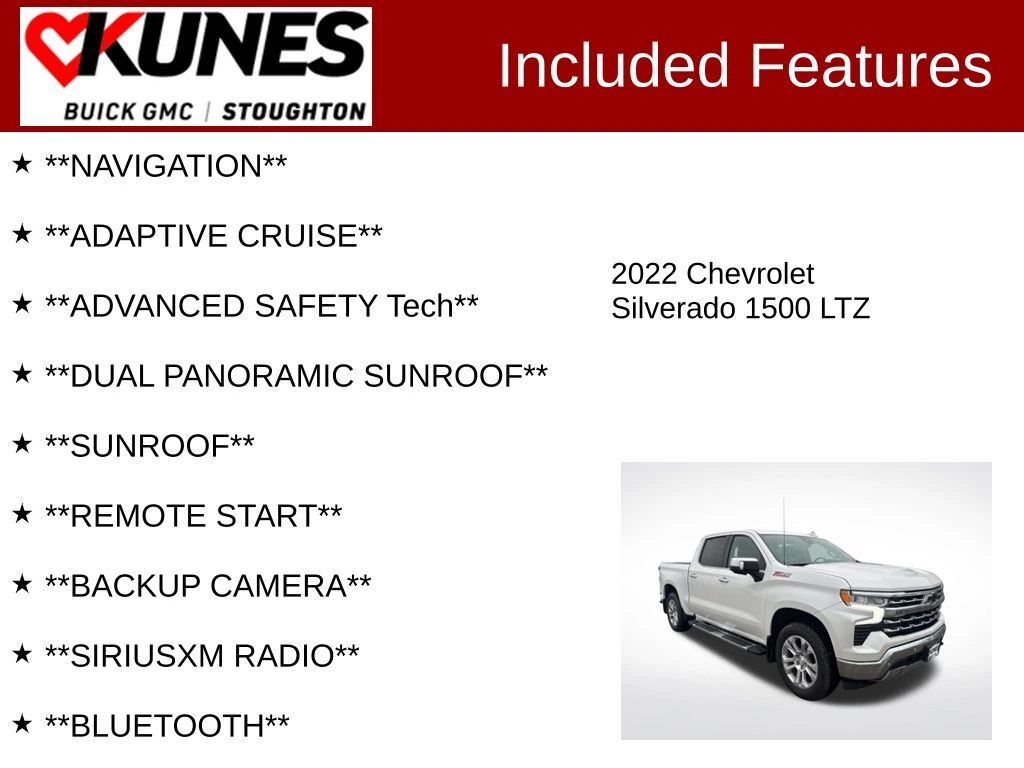 KUNES
BUICK GMC | STOUGHTON

Included Features

★ **NAVIGATION**

★ **ADAPTIVE CRUISE**

★ **ADVANCED SAFETY Tech**

★ **DUAL PANORAMIC SUNROOF**

★ **SUNROOF**

★ **REMOTE START**

★ **BACKUP CAMERA**

★ **SIRIUSXM RADIO**

★ **BLUETOOTH**

2022 Chevrolet
Silverado 1500 LTZ